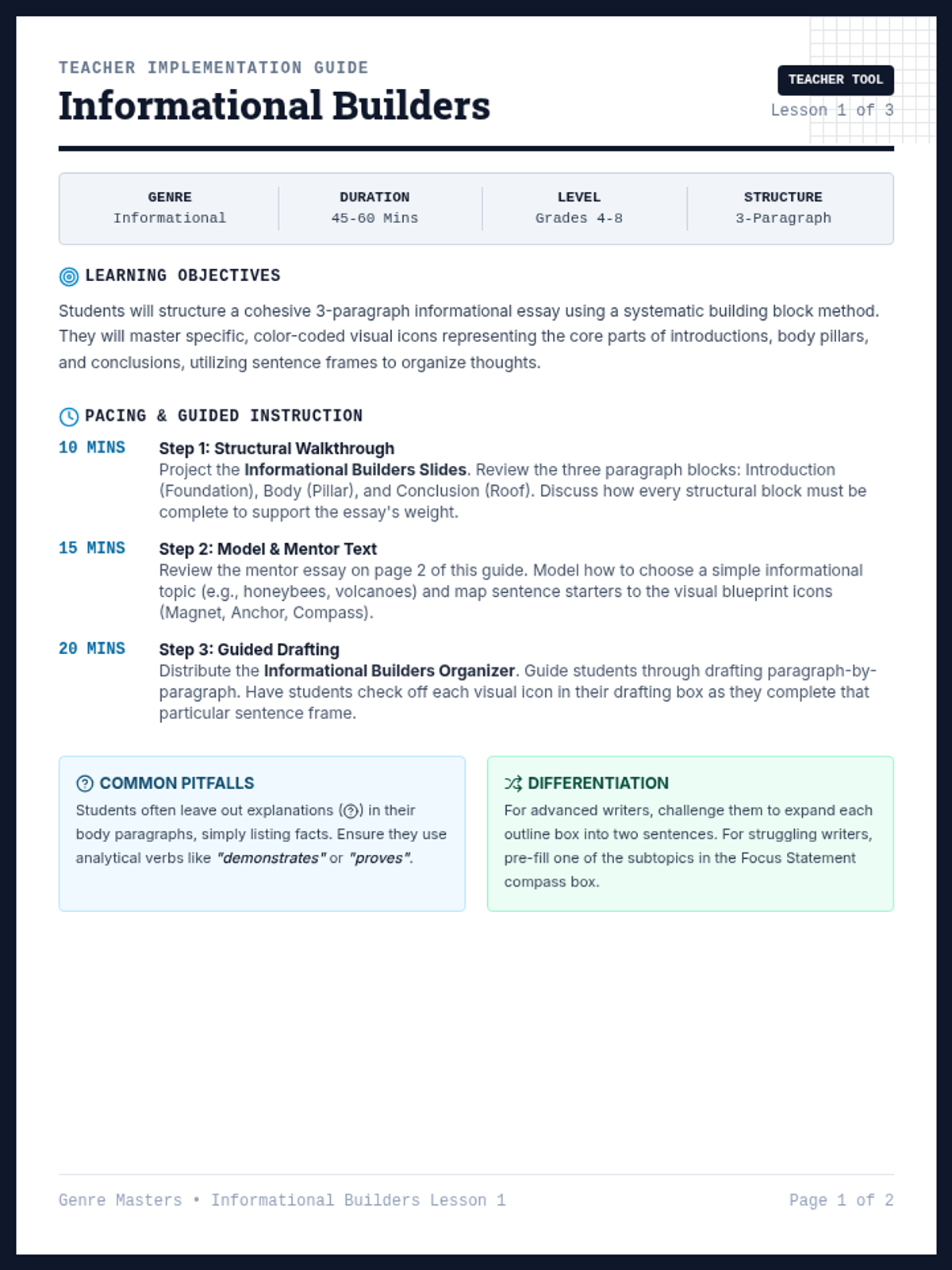 TEACHER IMPLEMENTATION GUIDE

Informational Builders

TEACHER TOOL
Lesson 1 of 3

| GENRE | DURATION | LEVEL | STRUCTURE |
|---|---|---|---|
| Informational | 45-60 Mins | Grades 4-8 | 3-Paragraph |

LEARNING OBJECTIVES

Students will structure a cohesive 3-paragraph informational essay using a systematic building block method. They will master specific, color-coded visual icons representing the core parts of introductions, body pillars, and conclusions, utilizing sentence frames to organize thoughts.

PACING & GUIDED INSTRUCTION

10 MINS
Step 1: Structural Walkthrough
Project the Informational Builders Slides. Review the three paragraph blocks: Introduction (Foundation), Body (Pillar), and Conclusion (Roof). Discuss how every structural block must be complete to support the essay's weight.

15 MINS
Step 2: Model & Mentor Text
Review the mentor essay on page 2 of this guide. Model how to choose a simple informational topic (e.g., honeybees, volcanoes) and map sentence starters to the visual blueprint icons (Magnet, Anchor, Compass).

20 MINS
Step 3: Guided Drafting
Distribute the Informational Builders Organizer. Guide students through drafting paragraph-by-paragraph. Have students check off each visual icon in their drafting box as they complete that particular sentence frame.

COMMON PITFALLS
Students often leave out explanations (?) in their body paragraphs, simply listing facts. Ensure they use analytical verbs like "demonstrates" or "proves".

DIFFERENTIATION
For advanced writers, challenge them to expand each outline box into two sentences. For struggling writers, pre-fill one of the subtopics in the Focus Statement compass box.

Genre Masters • Informational Builders Lesson 1
Page 1 of 2